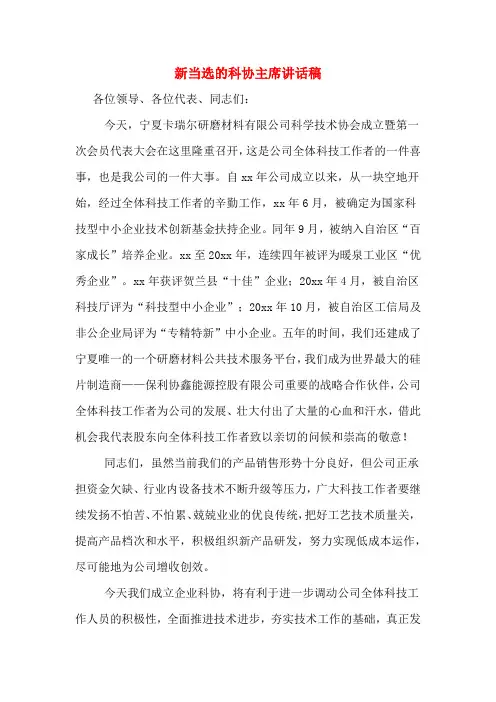 新当选的科协主席讲话稿

各位领导、各位代表、同志们：

今天，宁夏卡瑞尔研磨材料有限公司科学技术协会成立暨第一次会员代表大会在这里隆重召开，这是公司全体科技工作者的一件喜事，也是我公司的一件大事。自xx年公司成立以来，从一块空地开始，经过全体科技工作者的辛勤工作，xx年6月，被确定为国家科技型中小企业技术创新基金扶持企业。同年9月，被纳入自治区“百家成长”培养企业。xx至20xx年，连续四年被评为暖泉工业区“优秀企业”。xx年获评贺兰县“十佳”企业；20xx年4月，被自治区科技厅评为“科技型中小企业”；20xx年10月，被自治区工信局及非公企业局评为“专精特新”中小企业。五年的时间，我们还建成了宁夏唯一的一个研磨材料公共技术服务平台，我们成为世界最大的硅片制造商——保利协鑫能源控股有限公司重要的战略合作伙伴，公司全体科技工作者为公司的发展、壮大付出了大量的心血和汗水，借此机会我代表股东向全体科技工作者致以亲切的问候和崇高的敬意！

同志们，虽然当前我们的产品销售形势十分良好，但公司正承担资金欠缺、行业内设备技术不断升级等压力，广大科技工作者要继续发扬不怕苦、不怕累、兢兢业业的优良传统，把好工艺技术质量关，提高产品档次和水平，积极组织新产品研发，努力实现低成本运作，尽可能地为公司增收创效。

今天我们成立企业科协，将有利于进一步调动公司全体科技工作人员的积极性，全面推进技术进步，夯实技术工作的基础，真正发